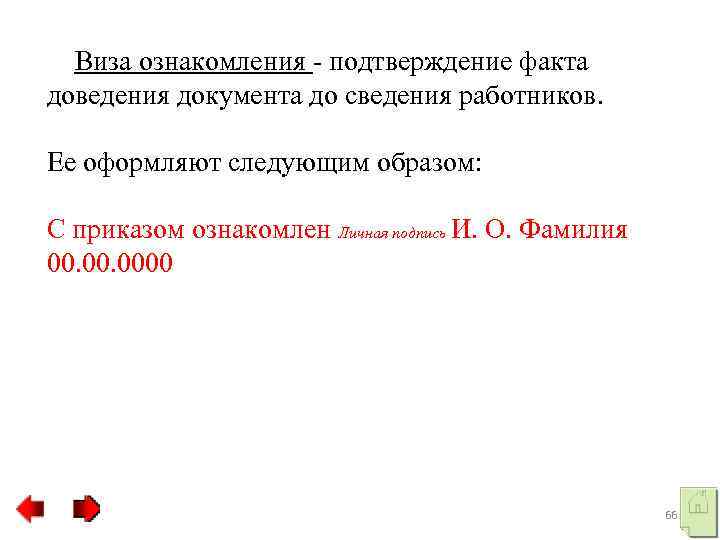 Виза ознакомления - подтверждение факта доведения документа до сведения работников.

Ее оформляют следующим образом:

С приказом ознакомлен Личная подпись И. О. Фамилия
00.00.0000

66